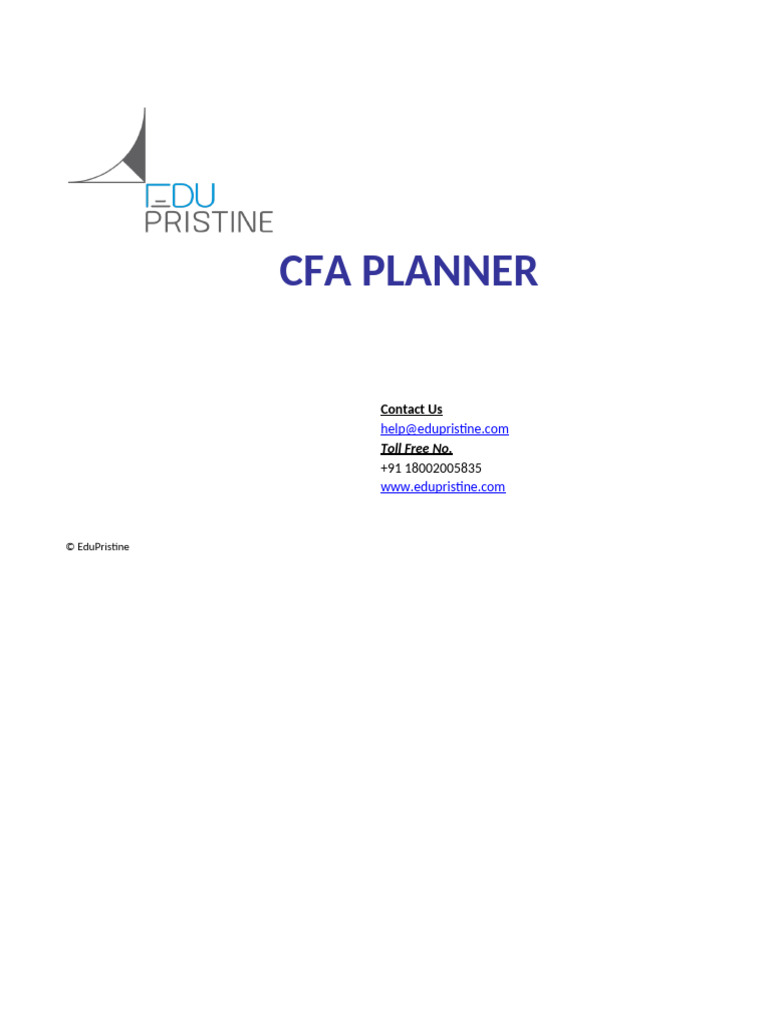 EDU
PRISTINE

CFA PLANNER

Contact Us
help@edupristine.com
Toll Free No.
+91 18002005835
www.edupristine.com

© EduPristine